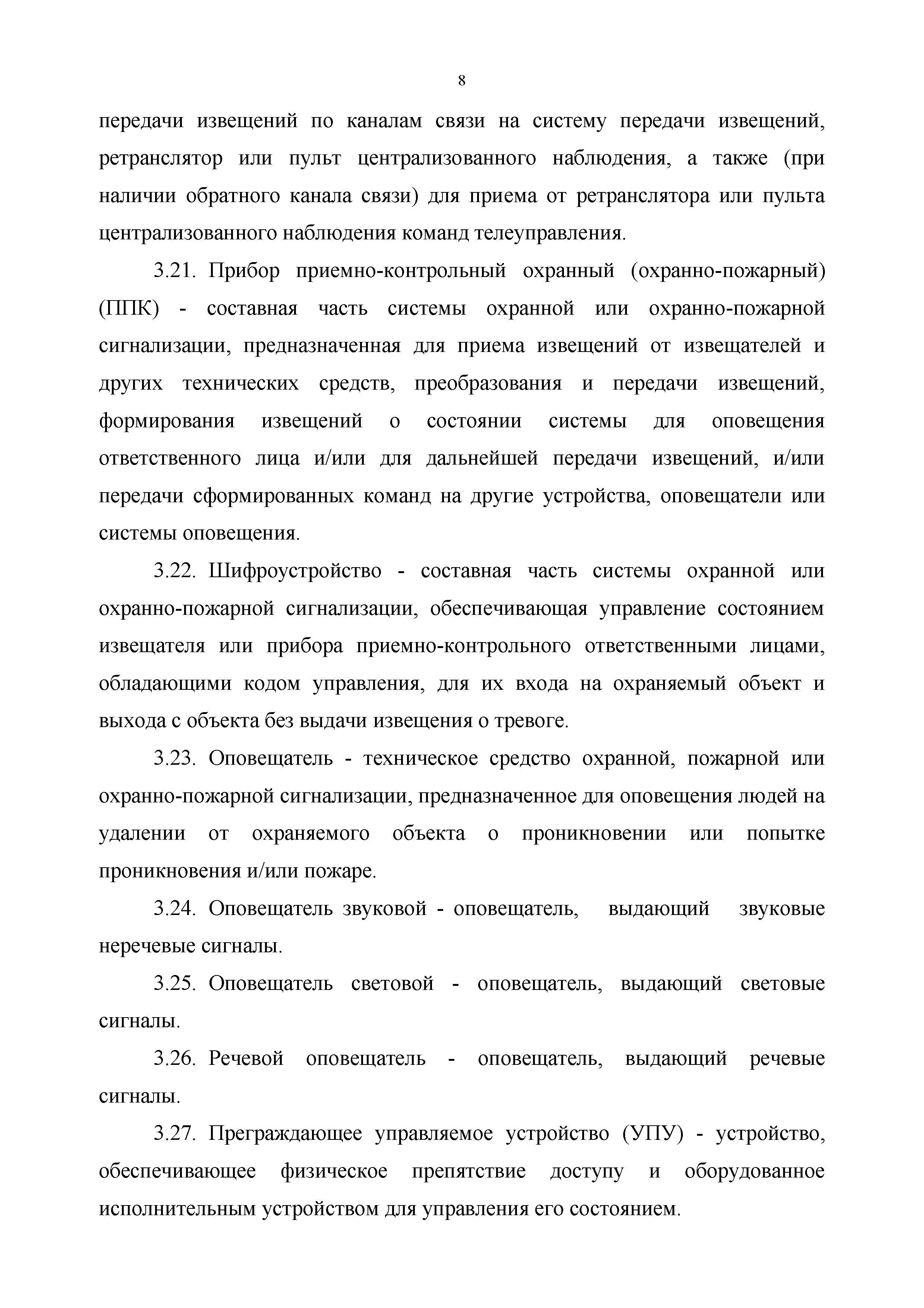 8

передачи извещений по каналам связи на систему передачи извещений, ретранслятор или пульт централизованного наблюдения, а также (при наличии обратного канала связи) для приема от ретранслятора или пульта централизованного наблюдения команд телеуправления.

3.21. Прибор приемно-контрольный охранный (охранно-пожарный) (ППК) - составная часть системы охранной или охранно-пожарной сигнализации, предназначенная для приема извещений от извещателей и других технических средств, преобразования и передачи извещений, формирования извещений о состоянии системы для оповещения ответственного лица и/или для дальнейшей передачи извещений, и/или передачи сформированных команд на другие устройства, оповещатели или системы оповещения.

3.22. Шифроустройство - составная часть системы охранной или охранно-пожарной сигнализации, обеспечивающая управление состоянием извещателя или прибора приемно-контрольного ответственными лицами, обладающими кодом управления, для их входа на охраняемый объект и выхода с объекта без выдачи извещения о тревоге.

3.23. Оповещатель - техническое средство охранной, пожарной или охранно-пожарной сигнализации, предназначенное для оповещения людей на удалении от охраняемого объекта о проникновении или попытке проникновения и/или пожаре.

3.24. Оповещатель звуковой - оповещатель, выдающий звуковые неречевые сигналы.

3.25. Оповещатель световой - оповещатель, выдающий световые сигналы.

3.26. Речевой оповещатель - оповещатель, выдающий речевые сигналы.

3.27. Преграждающее управляемое устройство (УПУ) - устройство, обеспечивающее физическое препятствие доступу и оборудованное исполнительным устройством для управления его состоянием.